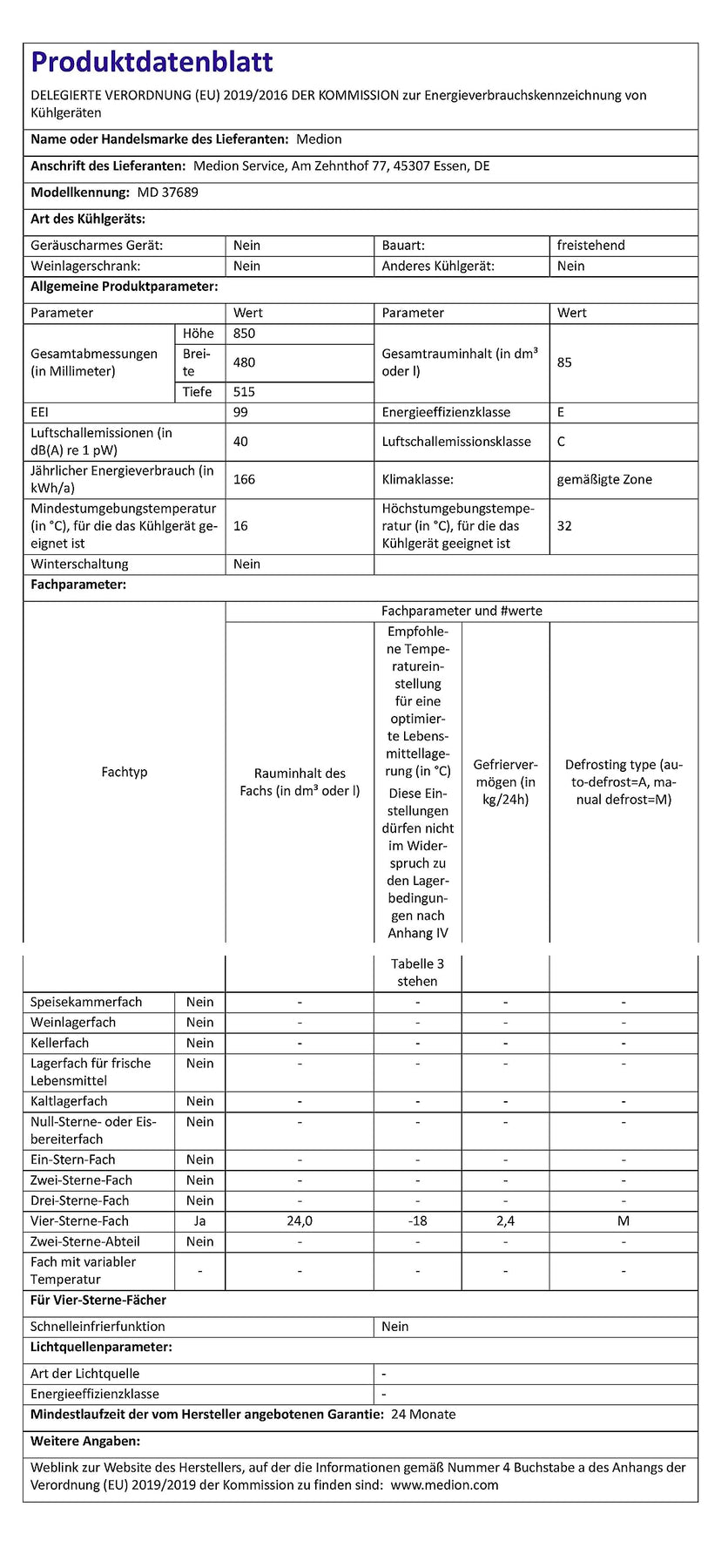 Produktdatenblatt

DELEGIERTE VERORDNUNG (EU) 2019/2016 DER KOMMISSION zur Energieverbrauchskennzeichnung von Kühlgeräten

Name oder Handelsmarke des Lieferanten: Medion

Anschrift des Lieferanten: Medion Service, Am Zehnthof 77, 45307 Essen, DE

Modellkennung: MD 37689

Art des Kühlgeräts:

| Geräuscharmes Gerät: | Nein | Bauart: | freistehend |
|---|---|---|---|
| Weinlagerschrank: | Nein | Anderes Kühlgerät: | Nein |

Allgemeine Produktparameter:

| Parameter | | Wert | Parameter | Wert |
|---|---|---|---|---|
| Gesamtabmessungen (in Millimeter) | Höhe | 850 | Gesamtrauminhalt (in dm³ oder l) | 85 |
| | Breite | 480 | | |
| | Tiefe | 515 | | |
| EEI | | 99 | Energieeffizienzklasse | E |
| Luftschallemissionen (in dB(A) re 1 pW) | | 40 | Luftschallemissionsklasse | C |
| Jährlicher Energieverbrauch (in kWh/a) | | 166 | Klimaklasse: | gemäßigte Zone |
| Mindestumgebungstemperatur (in °C), für die das Kühlgerät geeignet ist | | 16 | Höchstumgebungstemperatur (in °C), für die das Kühlgerät geeignet ist | 32 |
| Winterschaltung | | Nein | | |

Fachparameter:

| Fachtyp | | Fachparameter und #werte | | | |
|---|---|---|---|---|---|
| | | Rauminhalt des Fachs (in dm³ oder l) | Empfohlene Temperatureinstellung für eine optimierte Lebensmittellagerung (in °C) Diese Einstellungen dürfen nicht im Widerspruch zu den Lagerbedingungen nach Anhang IV Tabelle 3 stehen | Gefriervermögen (in kg/24h) | Defrosting type (auto-defrost=A, manual defrost=M) |
| Speisekammerfach | Nein | - | - | - | - |
| Weinlagerfach | Nein | - | - | - | - |
| Kellerfach | Nein | - | - | - | - |
| Lagerfach für frische Lebensmittel | Nein | - | - | - | - |
| Kaltlagerfach | Nein | - | - | - | - |
| Null-Sterne- oder Eisbereiterfach | Nein | - | - | - | - |
| Ein-Stern-Fach | Nein | - | - | - | - |
| Zwei-Sterne-Fach | Nein | - | - | - | - |
| Drei-Sterne-Fach | Nein | - | - | - | - |
| Vier-Sterne-Fach | Ja | 24,0 | -18 | 2,4 | M |
| Zwei-Sterne-Abteil | Nein | - | - | - | - |
| Fach mit variabler Temperatur | - | - | - | - | - |

Für Vier-Sterne-Fächer

| Schnelleinfrierfunktion | Nein |
|---|---|

Lichtquellenparameter:

| Art der Lichtquelle | - |
|---|---|
| Energieeffizienzklasse | - |

Mindestlaufzeit der vom Hersteller angebotenen Garantie: 24 Monate

Weitere Angaben:

Weblink zur Website des Herstellers, auf der die Informationen gemäß Nummer 4 Buchstabe a des Anhangs der Verordnung (EU) 2019/2019 der Kommission zu finden sind: www.medion.com